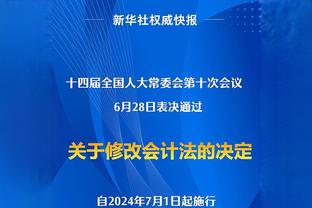 新华社权威快报

十四届全国人大常委会第十次会议
6月28日表决通过

关于修改会计法的决定

自2024年7月1日起施行